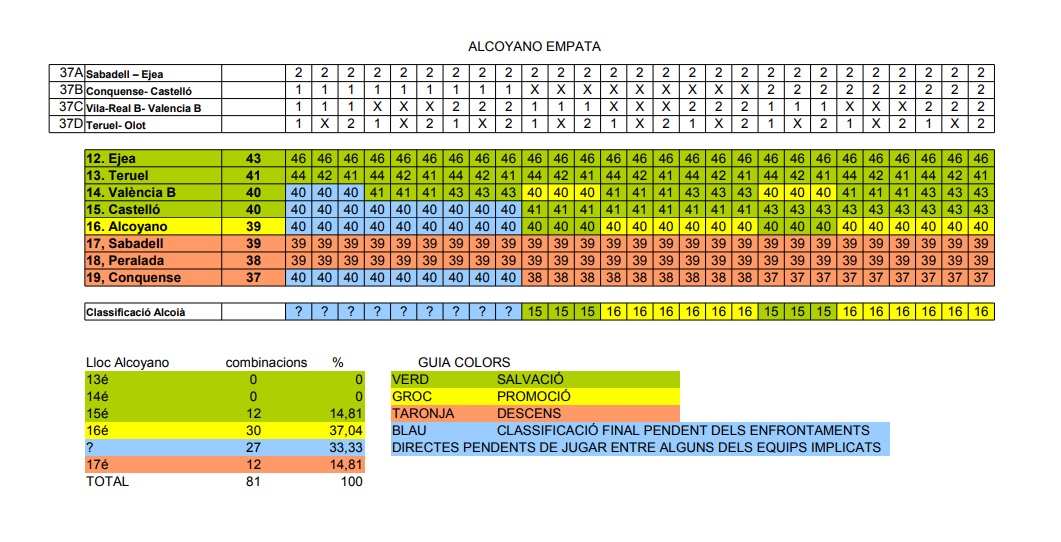 ALCOYANO EMPATA

| 37A | Sabadell – Ejea | | 2 | 2 | 2 | 2 | 2 | 2 | 2 | 2 | 2 | 2 | 2 | 2 | 2 | 2 | 2 | 2 | 2 | 2 | 2 | 2 | 2 | 2 | 2 | 2 | 2 | 2 | 2 |
|---|---|---|---|---|---|---|---|---|---|---|---|---|---|---|---|---|---|---|---|---|---|---|---|---|---|---|---|---|---|
| 37B | Conquense- Castelló | | 1 | 1 | 1 | 1 | 1 | 1 | 1 | 1 | 1 | X | X | X | X | X | X | X | X | X | 2 | 2 | 2 | 2 | 2 | 2 | 2 | 2 | 2 |
| 37C | Vila-Real B- Valencia B | | 1 | 1 | 1 | X | X | X | 2 | 2 | 2 | 1 | 1 | 1 | X | X | X | 2 | 2 | 2 | 1 | 1 | 1 | X | X | X | 2 | 2 | 2 |
| 37D | Teruel- Olot | | 1 | X | 2 | 1 | X | 2 | 1 | X | 2 | 1 | X | 2 | 1 | X | 2 | 1 | X | 2 | 1 | X | 2 | 1 | X | 2 | 1 | X | 2 |

| 12. Ejea | 43 | 46 | 46 | 46 | 46 | 46 | 46 | 46 | 46 | 46 | 46 | 46 | 46 | 46 | 46 | 46 | 46 | 46 | 46 | 46 | 46 | 46 | 46 | 46 | 46 | 46 | 46 | 46 |
|---|---|---|---|---|---|---|---|---|---|---|---|---|---|---|---|---|---|---|---|---|---|---|---|---|---|---|---|---|
| 13. Teruel | 41 | 44 | 42 | 41 | 44 | 42 | 41 | 44 | 42 | 41 | 44 | 42 | 41 | 44 | 42 | 41 | 44 | 42 | 41 | 44 | 42 | 41 | 44 | 42 | 41 | 44 | 42 | 41 |
| 14. València B | 40 | 40 | 40 | 40 | 41 | 41 | 41 | 43 | 43 | 43 | 40 | 40 | 40 | 41 | 41 | 41 | 43 | 43 | 43 | 40 | 40 | 40 | 41 | 41 | 41 | 43 | 43 | 43 |
| 15. Castelló | 40 | 40 | 40 | 40 | 40 | 40 | 40 | 40 | 40 | 40 | 41 | 41 | 41 | 41 | 41 | 41 | 41 | 41 | 41 | 43 | 43 | 43 | 43 | 43 | 43 | 43 | 43 | 43 |
| 16. Alcoyano | 39 | 40 | 40 | 40 | 40 | 40 | 40 | 40 | 40 | 40 | 40 | 40 | 40 | 40 | 40 | 40 | 40 | 40 | 40 | 40 | 40 | 40 | 40 | 40 | 40 | 40 | 40 | 40 |
| 17, Sabadell | 39 | 39 | 39 | 39 | 39 | 39 | 39 | 39 | 39 | 39 | 39 | 39 | 39 | 39 | 39 | 39 | 39 | 39 | 39 | 39 | 39 | 39 | 39 | 39 | 39 | 39 | 39 | 39 |
| 18, Peralada | 38 | 39 | 39 | 39 | 39 | 39 | 39 | 39 | 39 | 39 | 39 | 39 | 39 | 39 | 39 | 39 | 39 | 39 | 39 | 39 | 39 | 39 | 39 | 39 | 39 | 39 | 39 | 39 |
| 19, Conquense | 37 | 40 | 40 | 40 | 40 | 40 | 40 | 40 | 40 | 40 | 38 | 38 | 38 | 38 | 38 | 38 | 38 | 38 | 38 | 37 | 37 | 37 | 37 | 37 | 37 | 37 | 37 | 37 |

| Classificació Alcoià | | ? | ? | ? | ? | ? | ? | ? | ? | ? | 15 | 15 | 15 | 16 | 16 | 16 | 16 | 16 | 16 | 15 | 15 | 15 | 16 | 16 | 16 | 16 | 16 | 16 |
|---|---|---|---|---|---|---|---|---|---|---|---|---|---|---|---|---|---|---|---|---|---|---|---|---|---|---|---|---|

| Lloc Alcoyano | combinacions | % |
|---|---|---|
| 13é | 0 | 0 |
| 14é | 0 | 0 |
| 15é | 12 | 14,81 |
| 16é | 30 | 37,04 |
| ? | 27 | 33,33 |
| 17é | 12 | 14,81 |
| TOTAL | 81 | 100 |

GUIA COLORS
VERD SALVACIÓ
GROC PROMOCIÓ
TARONJA DESCENS
BLAU CLASSIFICACIÓ FINAL PENDENT DELS ENFRONTAMENTS DIRECTES PENDENTS DE JUGAR ENTRE ALGUNS DELS EQUIPS IMPLICATS